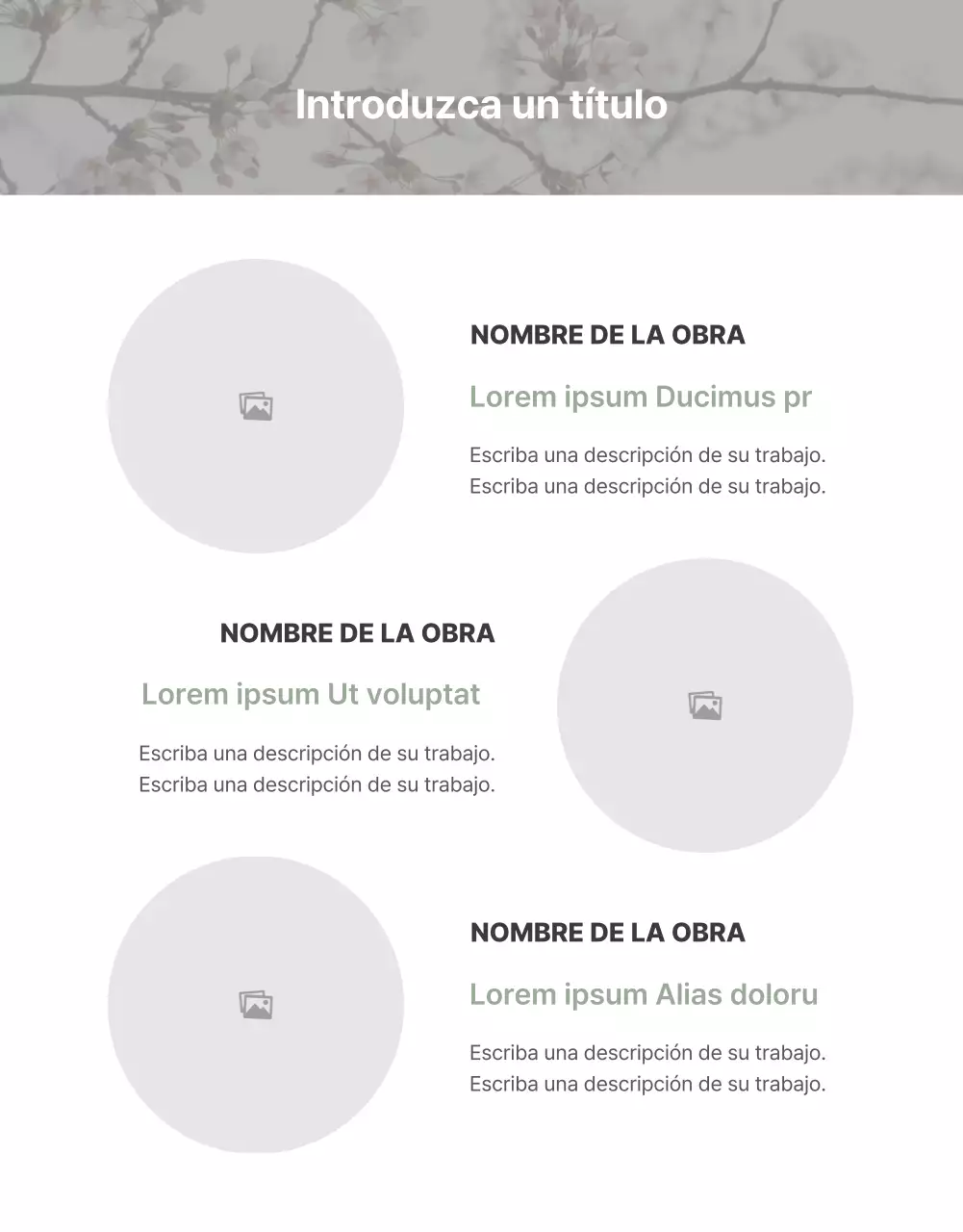 Introduzca un título

NOMBRE DE LA OBRA

Lorem ipsum Ducimus pr

Escriba una descripción de su trabajo. Escriba una descripción de su trabajo.

NOMBRE DE LA OBRA

Lorem ipsum Ut voluptat

Escriba una descripción de su trabajo. Escriba una descripción de su trabajo.

NOMBRE DE LA OBRA

Lorem ipsum Alias doloru

Escriba una descripción de su trabajo. Escriba una descripción de su trabajo.